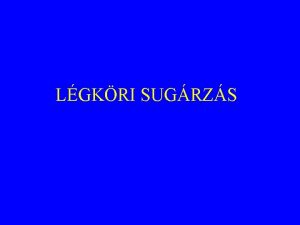 LÉGKÖRI SUGÁRZÁS